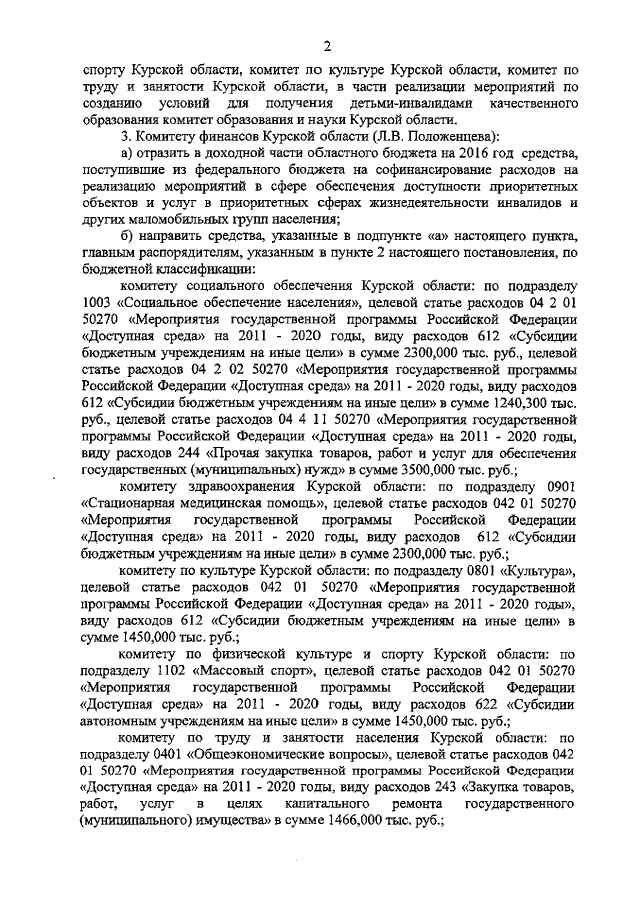 2

спорту Курской области, комитет по культуре Курской области, комитет по труду и занятости Курской области, в части реализации мероприятий по созданию условий для получения детьми-инвалидами качественного образования комитет образования и науки Курской области.

3. Комитету финансов Курской области (Л.В. Положенцева):

а) отразить в доходной части областного бюджета на 2016 год средства, поступившие из федерального бюджета на софинансирование расходов на реализацию мероприятий в сфере обеспечения доступности приоритетных объектов и услуг в приоритетных сферах жизнедеятельности инвалидов и других маломобильных групп населения;

б) направить средства, указанные в подпункте «а» настоящего пункта, главным распорядителям, указанным в пункте 2 настоящего постановления, по бюджетной классификации:

комитету социального обеспечения Курской области: по подразделу 1003 «Социальное обеспечение населения», целевой статье расходов 04 2 01 50270 «Мероприятия государственной программы Российской Федерации «Доступная среда» на 2011 - 2020 годы, виду расходов 612 «Субсидии бюджетным учреждениям на иные цели» в сумме 2300,000 тыс. руб., целевой статье расходов 04 2 02 50270 «Мероприятия государственной программы Российской Федерации «Доступная среда» на 2011 - 2020 годы, виду расходов 612 «Субсидии бюджетным учреждениям на иные цели» в сумме 1240,300 тыс. руб., целевой статье расходов 04 4 11 50270 «Мероприятия государственной программы Российской Федерации «Доступная среда» на 2011 - 2020 годы, виду расходов 244 «Прочая закупка товаров, работ и услуг для обеспечения государственных (муниципальных) нужд» в сумме 3500,000 тыс. руб.;

комитету здравоохранения Курской области: по подразделу 0901 «Стационарная медицинская помощь», целевой статье расходов 042 01 50270 «Мероприятия государственной программы Российской Федерации «Доступная среда» на 2011 - 2020 годы, виду расходов 612 «Субсидии бюджетным учреждениям на иные цели» в сумме 2300,000 тыс. руб.;

комитету по культуре Курской области: по подразделу 0801 «Культура», целевой статье расходов 042 01 50270 «Мероприятия государственной программы Российской Федерации «Доступная среда» на 2011 - 2020 годы», виду расходов 612 «Субсидии бюджетным учреждениям на иные цели» в сумме 1450,000 тыс. руб.;

комитету по физической культуре и спорту Курской области: по подразделу 1102 «Массовый спорт», целевой статье расходов 042 01 50270 «Мероприятия государственной программы Российской Федерации «Доступная среда» на 2011 - 2020 годы, виду расходов 622 «Субсидии автономным учреждениям на иные цели» в сумме 1450,000 тыс. руб.;

комитету по труду и занятости населения Курской области: по подразделу 0401 «Общеэкономические вопросы», целевой статье расходов 042 01 50270 «Мероприятия государственной программы Российской Федерации «Доступная среда» на 2011 - 2020 годы, виду расходов 243 «Закупка товаров, работ, услуг в целях капитального ремонта государственного (муниципального) имущества» в сумме 1466,000 тыс. руб.;